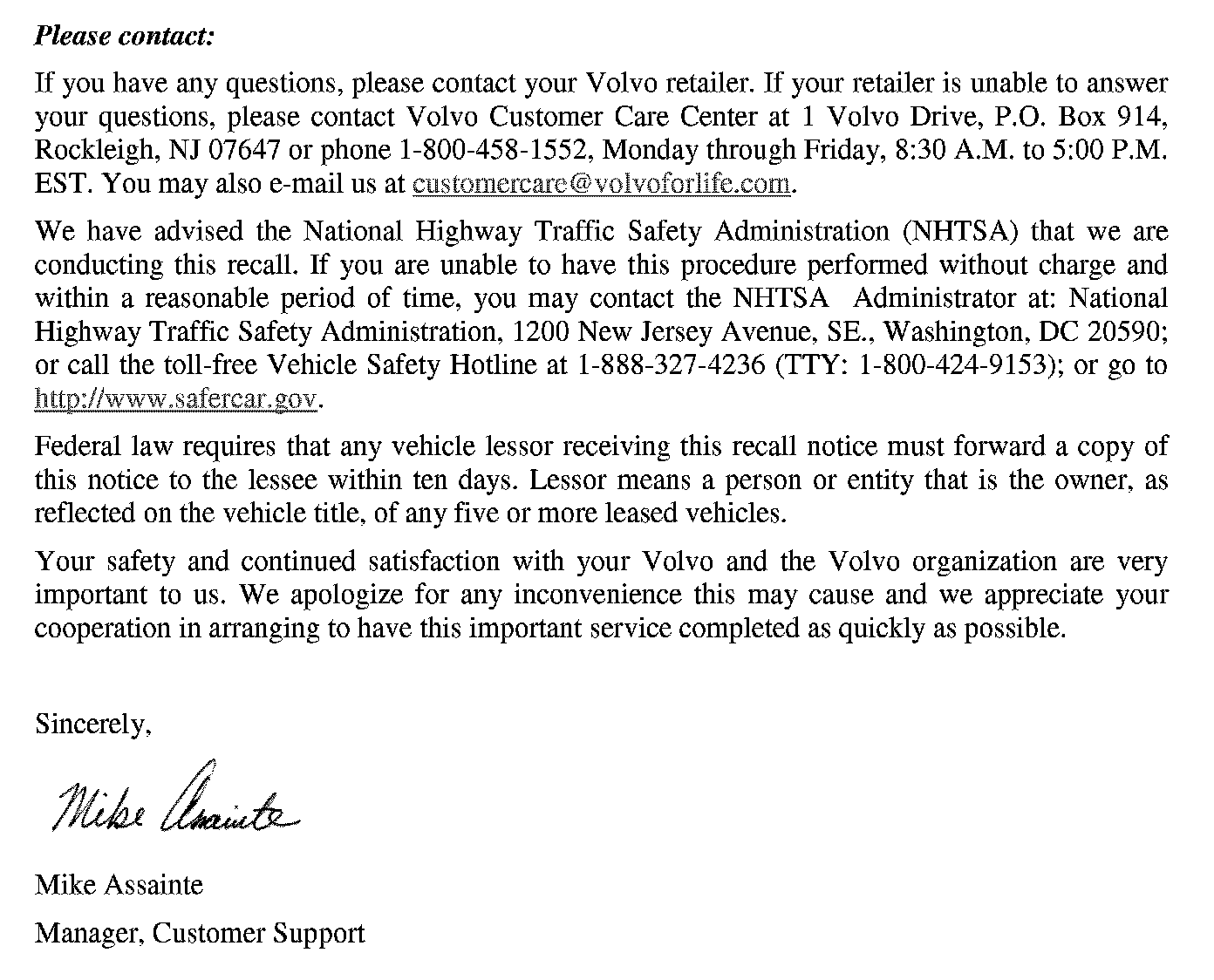 Please contact:

If you have any questions, please contact your Volvo retailer. If your retailer is unable to answer your questions, please contact Volvo Customer Care Center at 1 Volvo Drive, P.O. Box 914, Rockleigh, NJ 07647 or phone 1-800-458-1552, Monday through Friday, 8:30 A.M. to 5:00 P.M. EST. You may also e-mail us at customercare@volvoforlife.com.

We have advised the National Highway Traffic Safety Administration (NHTSA) that we are conducting this recall. If you are unable to have this procedure performed without charge and within a reasonable period of time, you may contact the NHTSA Administrator at: National Highway Traffic Safety Administration, 1200 New Jersey Avenue, SE., Washington, DC 20590; or call the toll-free Vehicle Safety Hotline at 1-888-327-4236 (TTY: 1-800-424-9153); or go to http://www.safercar.gov.

Federal law requires that any vehicle lessor receiving this recall notice must forward a copy of this notice to the lessee within ten days. Lessor means a person or entity that is the owner, as reflected on the vehicle title, of any five or more leased vehicles.

Your safety and continued satisfaction with your Volvo and the Volvo organization are very important to us. We apologize for any inconvenience this may cause and we appreciate your cooperation in arranging to have this important service completed as quickly as possible.

Sincerely,

Mike Assainte

Mike Assainte

Manager, Customer Support